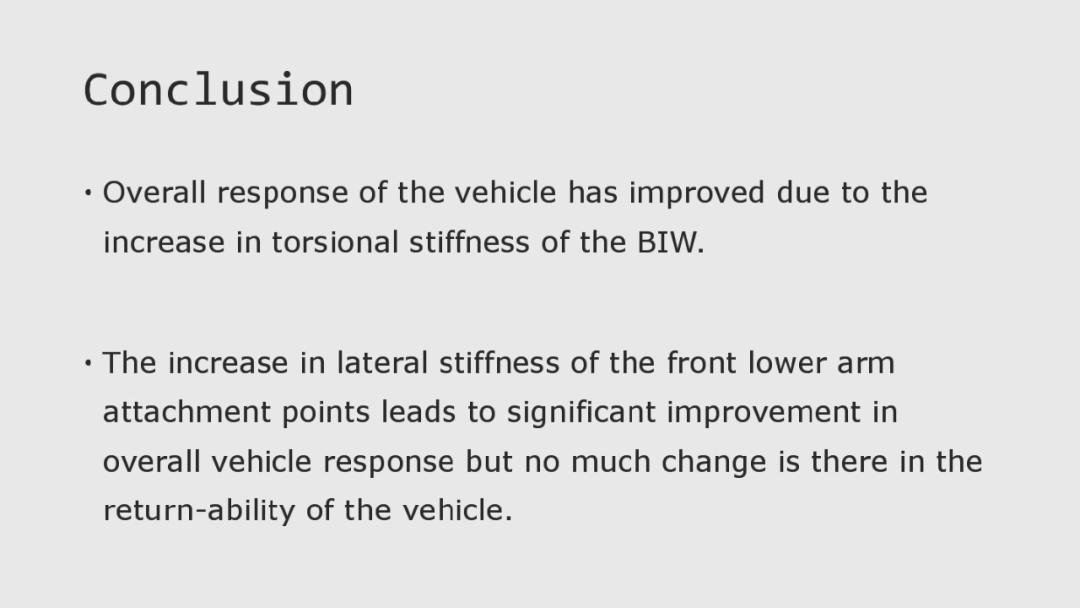 Conclusion

• Overall response of the vehicle has improved due to the increase in torsional stiffness of the BIW.

• The increase in lateral stiffness of the front lower arm attachment points leads to significant improvement in overall vehicle response but no much change is there in the return-ability of the vehicle.